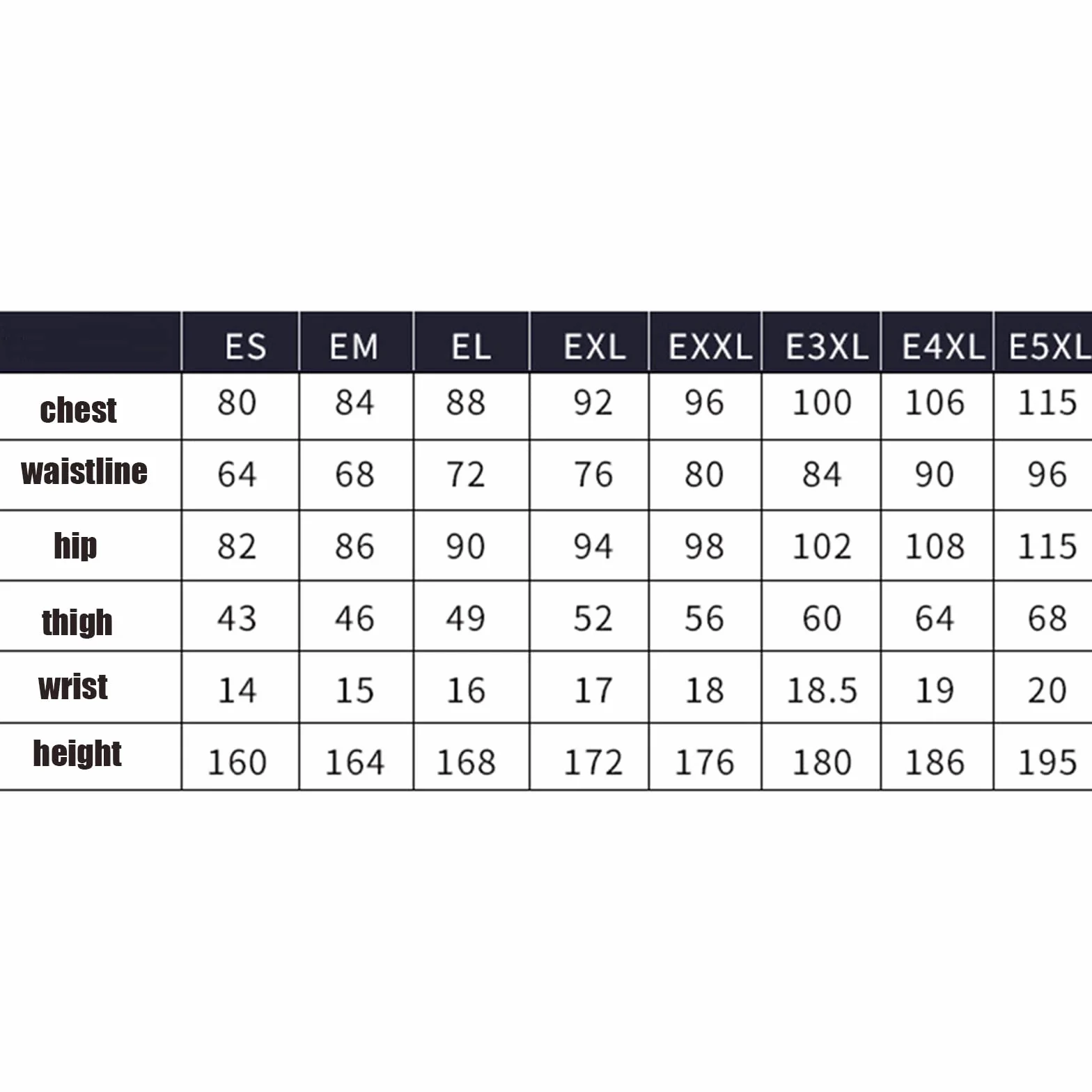 | | ES | EM | EL | EXL | EXXL | E3XL | E4XL | E5XL |
|---|---|---|---|---|---|---|---|---|
| chest | 80 | 84 | 88 | 92 | 96 | 100 | 106 | 115 |
| waistline | 64 | 68 | 72 | 76 | 80 | 84 | 90 | 96 |
| hip | 82 | 86 | 90 | 94 | 98 | 102 | 108 | 115 |
| thigh | 43 | 46 | 49 | 52 | 56 | 60 | 64 | 68 |
| wrist | 14 | 15 | 16 | 17 | 18 | 18.5 | 19 | 20 |
| height | 160 | 164 | 168 | 172 | 176 | 180 | 186 | 195 |